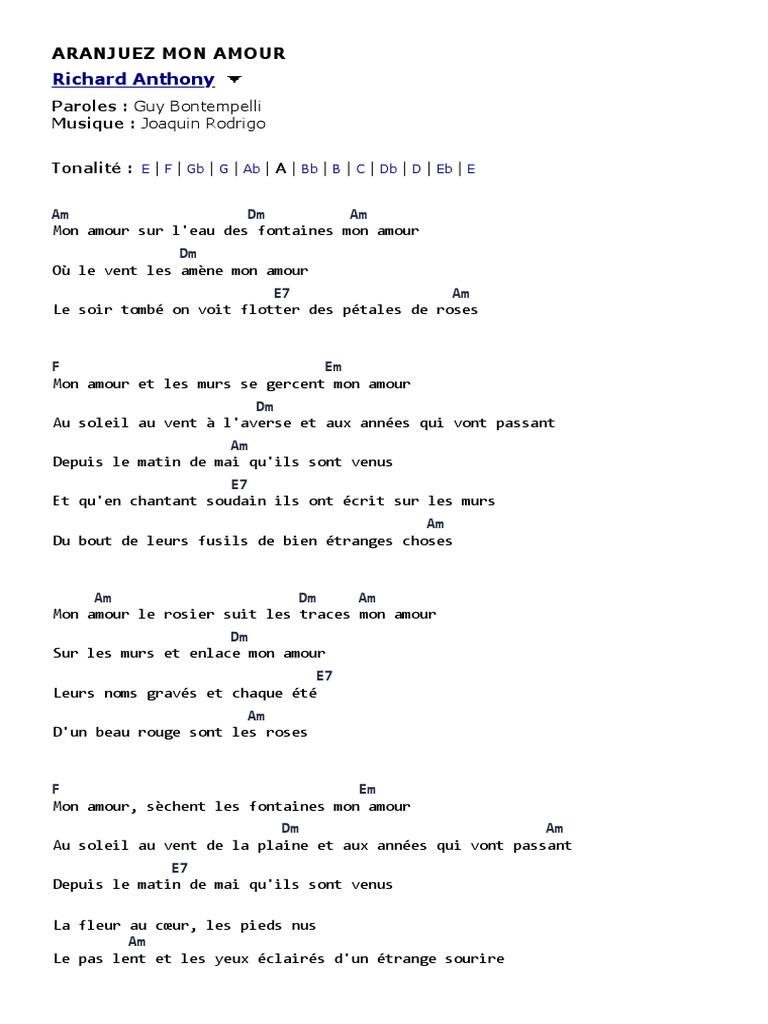 ARANJUEZ MON AMOUR
Richard Anthony

Paroles : Guy Bontempelli
Musique : Joaquin Rodrigo

Tonalité : E | F | Gb | G | Ab | A | Bb | B | C | Db | D | Eb | E

Am Dm Am
Mon amour sur l'eau des fontaines mon amour
Dm
Où le vent les amène mon amour
E7 Am
Le soir tombé on voit flotter des pétales de roses

F Em
Mon amour et les murs se gercent mon amour
Dm
Au soleil au vent à l'averse et aux années qui vont passant
Am
Depuis le matin de mai qu'ils sont venus
E7
Et qu'en chantant soudain ils ont écrit sur les murs
Am
Du bout de leurs fusils de bien étranges choses

Am Dm Am
Mon amour le rosier suit les traces mon amour
Dm
Sur les murs et enlace mon amour
E7
Leurs noms gravés et chaque été
Am
D'un beau rouge sont les roses

F Em
Mon amour, sèchent les fontaines mon amour
Dm Am
Au soleil au vent de la plaine et aux années qui vont passant
E7
Depuis le matin de mai qu'ils sont venus

La fleur au cœur, les pieds nus
Am
Le pas lent et les yeux éclairés d'un étrange sourire